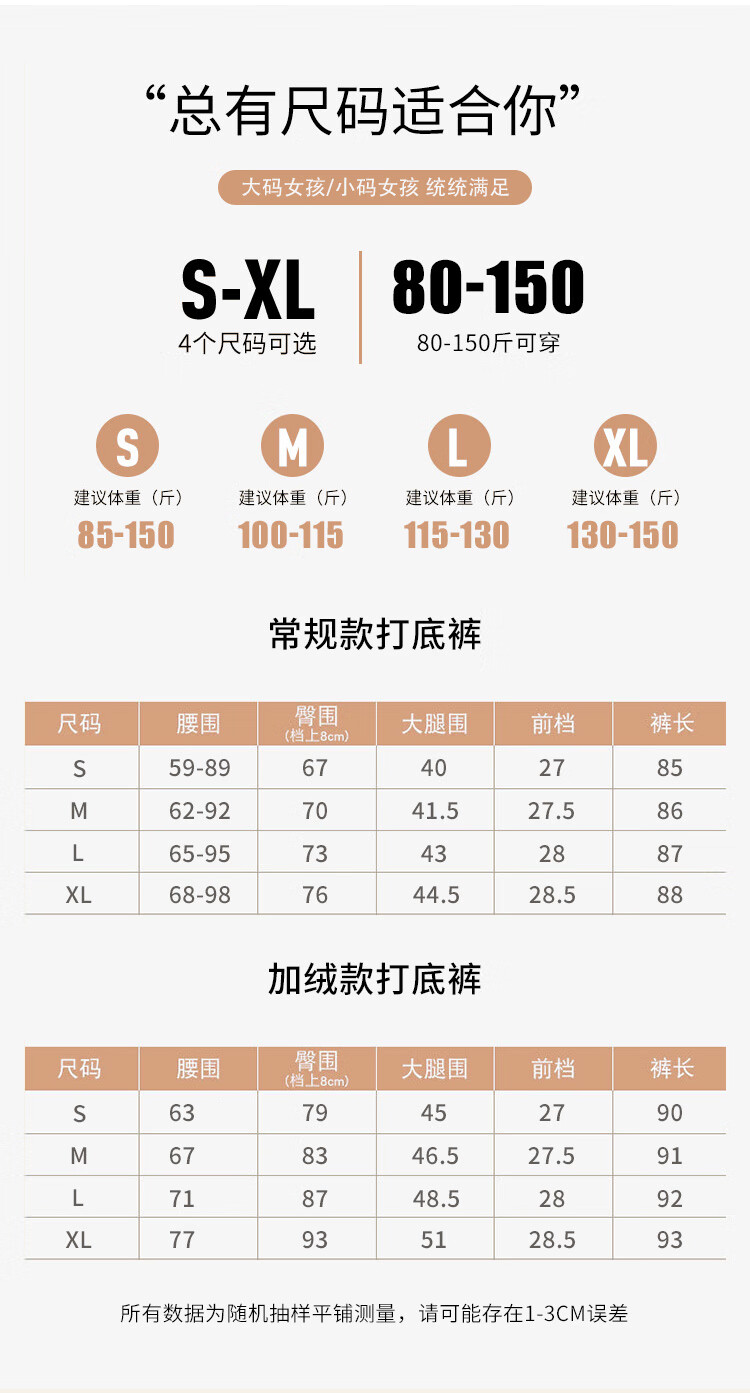 “总有尺码适合你”

大码女孩/小码女孩 统统满足

S-XL
4个尺码可选

80-150
80-150斤可穿

S
建议体重（斤）
85-150

M
建议体重（斤）
100-115

L
建议体重（斤）
115-130

XL
建议体重（斤）
130-150

常规款打底裤

| 尺码 | 腰围 | 臀围(档上8cm) | 大腿围 | 前档 | 裤长 |
|---|---|---|---|---|---|
| S | 59-89 | 67 | 40 | 27 | 85 |
| M | 62-92 | 70 | 41.5 | 27.5 | 86 |
| L | 65-95 | 73 | 43 | 28 | 87 |
| XL | 68-98 | 76 | 44.5 | 28.5 | 88 |

加绒款打底裤

| 尺码 | 腰围 | 臀围(档上8cm) | 大腿围 | 前档 | 裤长 |
|---|---|---|---|---|---|
| S | 63 | 79 | 45 | 27 | 90 |
| M | 67 | 83 | 46.5 | 27.5 | 91 |
| L | 71 | 87 | 48.5 | 28 | 92 |
| XL | 77 | 93 | 51 | 28.5 | 93 |

所有数据为随机抽样平铺测量，请可能存在1-3CM误差